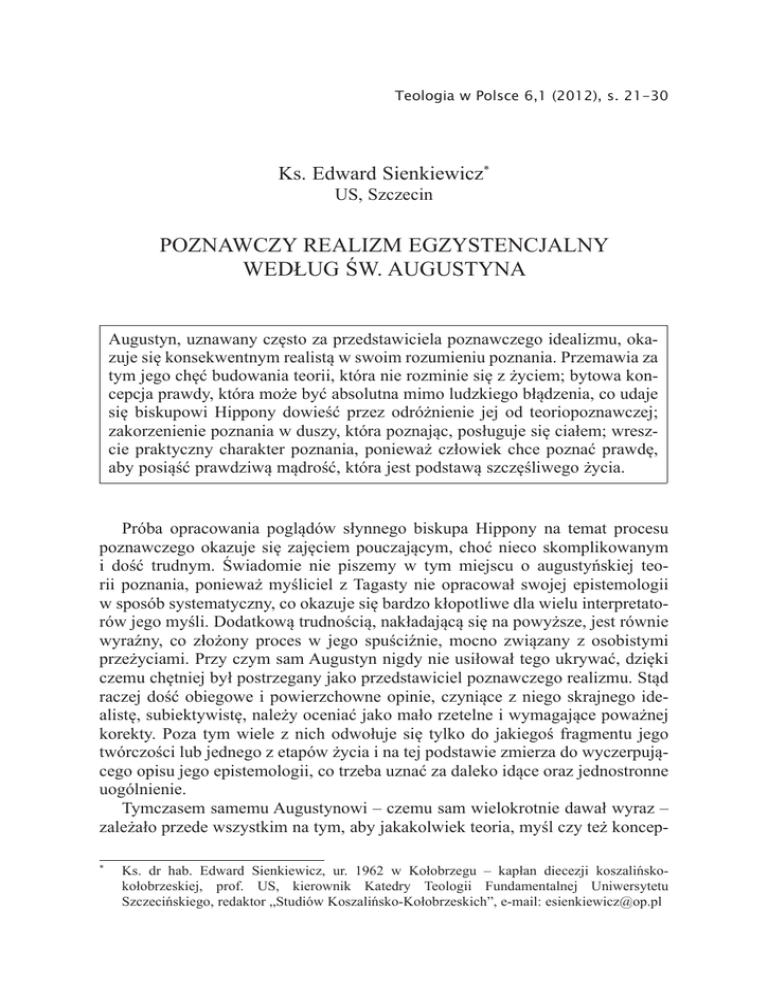 Teologia w Polsce 6,1 (2012), s. 21-30

Ks. Edward Sienkiewicz*
US, Szczecin

POZNAWCZY REALIZM EGZYSTENCJALNY
WEDŁUG ŚW. AUGUSTYNA

Augustyn, uznawany często za przedstawiciela poznawczego idealizmu, okazuje się konsekwentnym realistą w swoim rozumieniu poznania. Przemawia za tym jego chęć budowania teorii, która nie rozminie się z życiem; bytowa koncepcja prawdy, która może być absolutna mimo ludzkiego błądzenia, co udaje się biskupowi Hippony dowieść przez odróżnienie jej od teoriopoznawczej; zakorzenienie poznania w duszy, która poznając, posługuje się ciałem; wreszcie praktyczny charakter poznania, ponieważ człowiek chce poznać prawdę, aby posiąść prawdziwą mądrość, która jest podstawą szczęśliwego życia.

Próba opracowania poglądów słynnego biskupa Hippony na temat procesu poznawczego okazuje się zajęciem pouczającym, choć nieco skomplikowanym i dość trudnym. Świadomie nie piszemy w tym miejscu o augustyńskiej teorii poznania, ponieważ myśliciel z Tagasty nie opracował swojej epistemologii w sposób systematyczny, co okazuje się bardzo kłopotliwe dla wielu interpretatorów jego myśli. Dodatkową trudnością, nakładającą się na powyższe, jest równie wyraźny, co złożony proces w jego spuściźnie, mocno związany z osobistymi przeżyciami. Przy czym sam Augustyn nigdy nie usiłował tego ukrywać, dzięki czemu chętniej był postrzegany jako przedstawiciel poznawczego realizmu. Stąd raczej dość obiegowe i powierzchowne opinie, czyniące z niego skrajnego idealistę, subiektywistę, należy oceniać jako mało rzetelne i wymagające poważnej korekty. Poza tym wiele z nich odwołuje się tylko do jakiegoś fragmentu jego twórczości lub jednego z etapów życia i na tej podstawie zmierza do wyczerpującego opisu jego epistemologii, co trzeba uznać za daleko idące oraz jednostronne uogólnienie.

Tymczasem samemu Augustynowi – czemu sam wielokrotnie dawał wyraz – zależało przede wszystkim na tym, aby jakakolwiek teoria, myśl czy też koncep-

* Ks. dr hab. Edward Sienkiewicz, ur. 1962 w Kołobrzegu – kapłan diecezji koszalińsko-kołobrzeskiej, prof. US, kierownik Katedry Teologii Fundamentalnej Uniwersytetu Szczecińskiego, redaktor „Studiów Koszalińsko-Kołobrzeskich", e-mail: esienkiewicz@op.pl